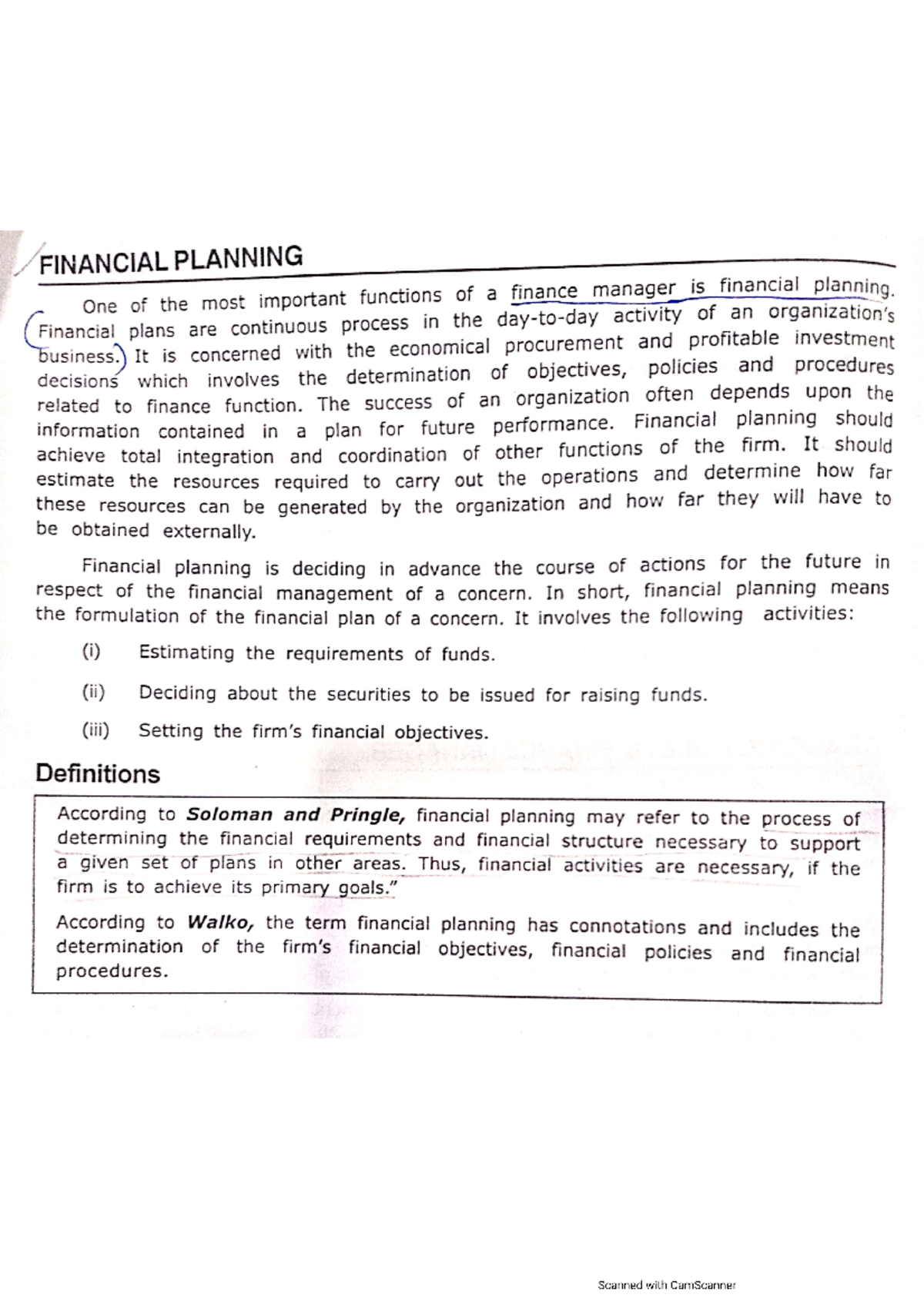 FINANCIAL PLANNING

One of the most important functions of a finance manager is financial planning. Financial plans are continuous process in the day-to-day activity of an organization's business. It is concerned with the economical procurement and profitable investment decisions which involves the determination of objectives, policies and procedures related to finance function. The success of an organization often depends upon the information contained in a plan for future performance. Financial planning should achieve total integration and coordination of other functions of the firm. It should estimate the resources required to carry out the operations and determine how far these resources can be generated by the organization and how far they will have to be obtained externally.

Financial planning is deciding in advance the course of actions for the future in respect of the financial management of a concern. In short, financial planning means the formulation of the financial plan of a concern. It involves the following activities:

(i) Estimating the requirements of funds.

(ii) Deciding about the securities to be issued for raising funds.

(iii) Setting the firm's financial objectives.

Definitions

According to Soloman and Pringle, financial planning may refer to the process of determining the financial requirements and financial structure necessary to support a given set of plans in other areas. Thus, financial activities are necessary, if the firm is to achieve its primary goals."

According to Walko, the term financial planning has connotations and includes the determination of the firm's financial objectives, financial policies and financial procedures.

Scanned with CamScanner